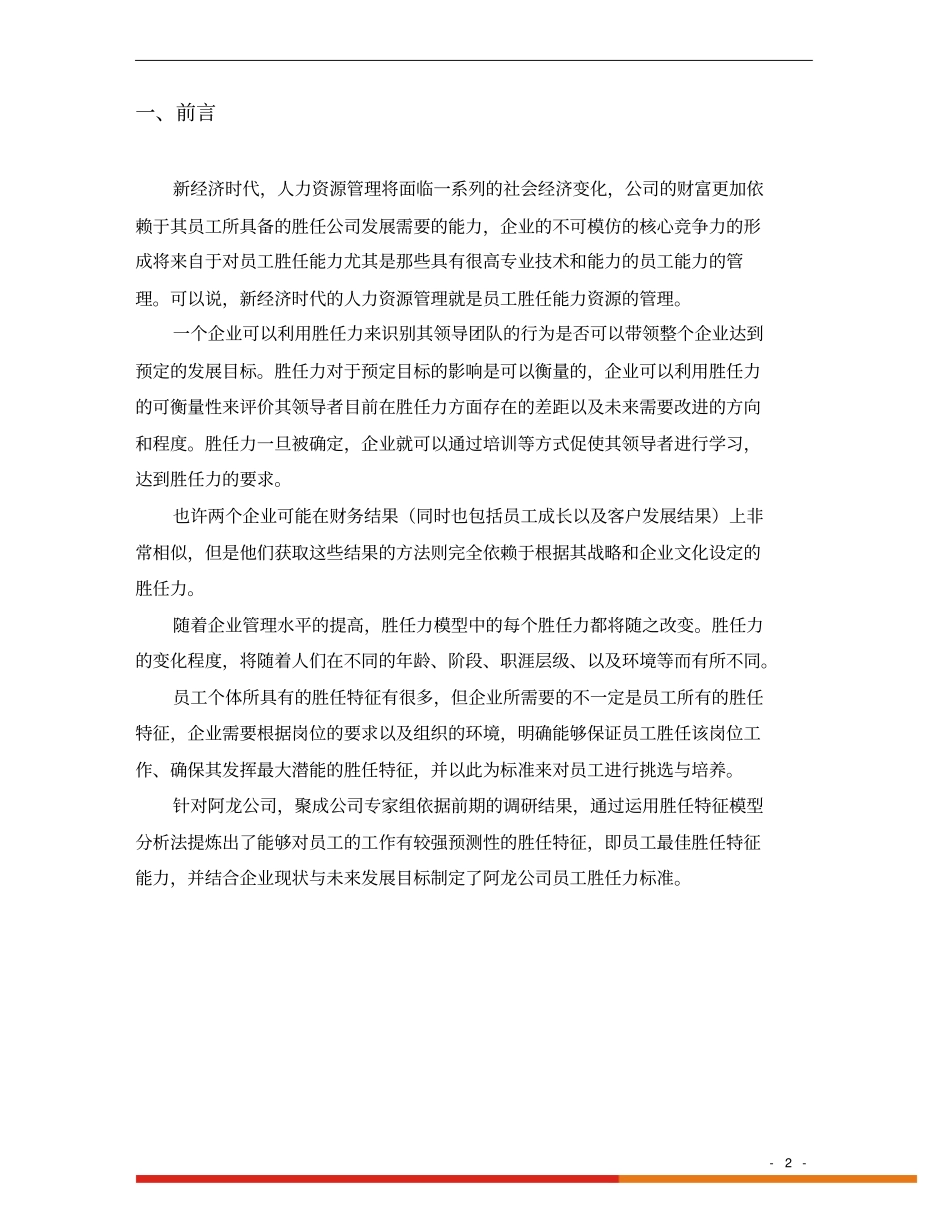 一、前言

新经济时代，人力资源管理将面临一系列的社会经济变化，公司的财富更加依赖于其员工所具备的胜任公司发展需要的能力，企业的不可模仿的核心竞争力的形成将来自于对员工胜任能力尤其是那些具有很高专业技术和能力的员工能力的管理。可以说，新经济时代的人力资源管理就是员工胜任能力资源的管理。

一个企业可以利用胜任力来识别其领导团队的行为是否可以带领整个企业达到预定的发展目标。胜任力对于预定目标的影响是可以衡量的，企业可以利用胜任力的可衡量性来评价其领导者目前在胜任力方面存在的差距以及未来需要改进的方向和程度。胜任力一旦被确定，企业就可以通过培训等方式促使其领导者进行学习，达到胜任力的要求。

也许两个企业可能在财务结果（同时也包括员工成长以及客户发展结果）上非常相似，但是他们获取这些结果的方法则完全依赖于根据其战略和企业文化设定的胜任力。

随着企业管理水平的提高，胜任力模型中的每个胜任力都将随之改变。胜任力的变化程度，将随着人们在不同的年龄、阶段、职涯层级、以及环境等而有所不同。

员工个体所具有的胜任特征有很多，但企业所需要的不一定是员工所有的胜任特征，企业需要根据岗位的要求以及组织的环境，明确能够保证员工胜任该岗位工作、确保其发挥最大潜能的胜任特征，并以此为标准来对员工进行挑选与培养。

针对阿龙公司，聚成公司专家组依据前期的调研结果，通过运用胜任特征模型分析法提炼出了能够对员工的工作有较强预测性的胜任特征，即员工最佳胜任特征能力，并结合企业现状与未来发展目标制定了阿龙公司员工胜任力标准。

- 2 -